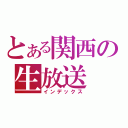 とある関西の生放送
インデックス